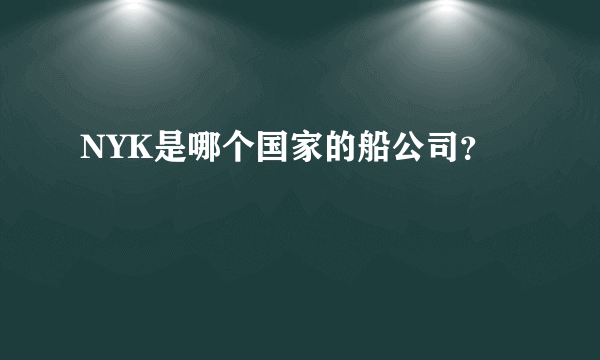 NYK是哪个国家的船公司?